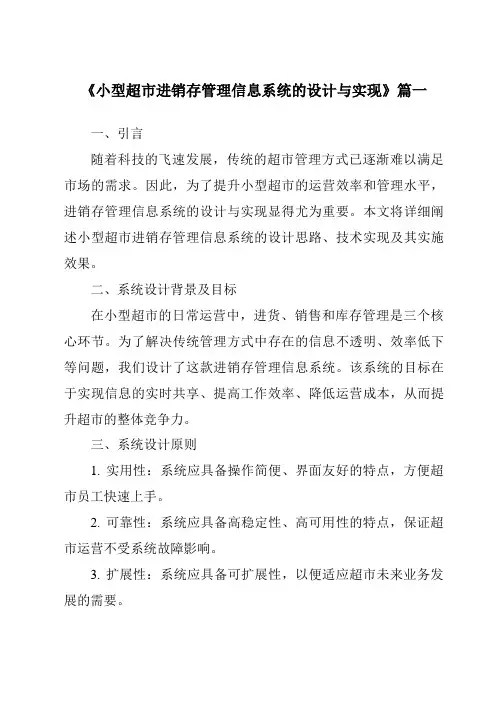 《小型超市进销存管理信息系统的设计与实现》篇一

一、引言

随着科技的飞速发展，传统的超市管理方式已逐渐难以满足市场的需求。因此，为了提升小型超市的运营效率和管理水平，进销存管理信息系统的设计与实现显得尤为重要。本文将详细阐述小型超市进销存管理信息系统的设计思路、技术实现及其实施效果。

二、系统设计背景及目标

在小型超市的日常运营中，进货、销售和库存管理是三个核心环节。为了解决传统管理方式中存在的信息不透明、效率低下等问题，我们设计了这款进销存管理信息系统。该系统的目标在于实现信息的实时共享、提高工作效率、降低运营成本，从而提升超市的整体竞争力。

三、系统设计原则

1. 实用性：系统应具备操作简便、界面友好的特点，方便超市员工快速上手。

2. 可靠性：系统应具备高稳定性、高可用性的特点，保证超市运营不受系统故障影响。

3. 扩展性：系统应具备可扩展性，以便适应超市未来业务发展的需要。